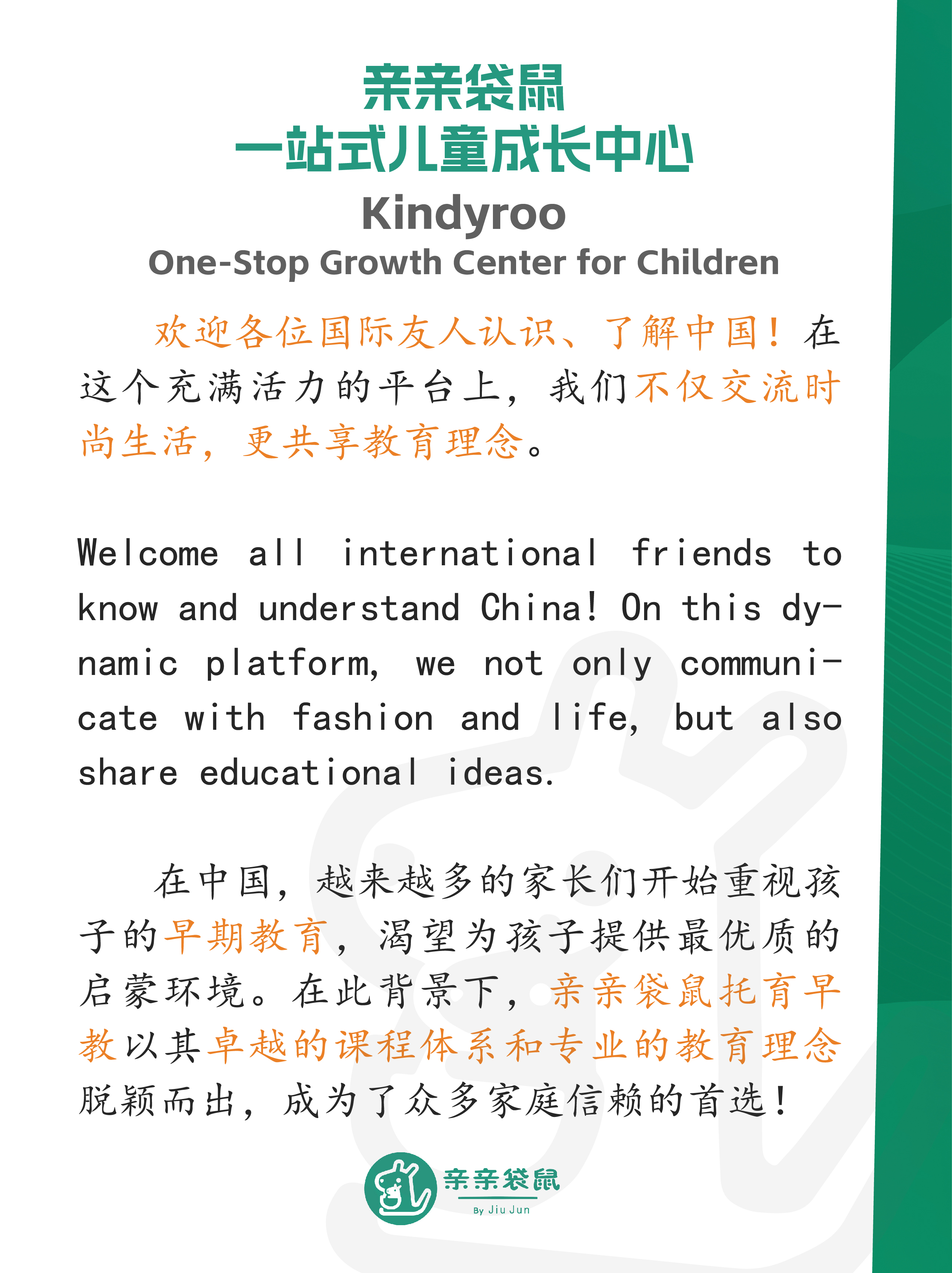 亲亲袋鼠
一站式儿童成长中心
Kindyroo
One-Stop Growth Center for Children

欢迎各位国际友人认识、了解中国！在这个充满活力的平台上，我们不仅交流时尚生活，更共享教育理念。

Welcome all international friends to know and understand China! On this dynamic platform, we not only communicate with fashion and life, but also share educational ideas.

在中国，越来越多的家长们开始重视孩子的早期教育，渴望为孩子提供最优质的启蒙环境。在此背景下，亲亲袋鼠托育早教以其卓越的课程体系和专业的教育理念脱颖而出，成为了众多家庭信赖的首选！

亲亲袋鼠
By Jiu Jun